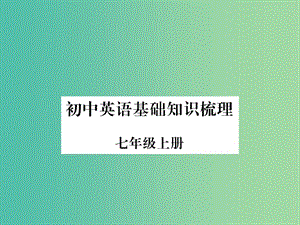 初中英语基础知识梳理

七年级上册